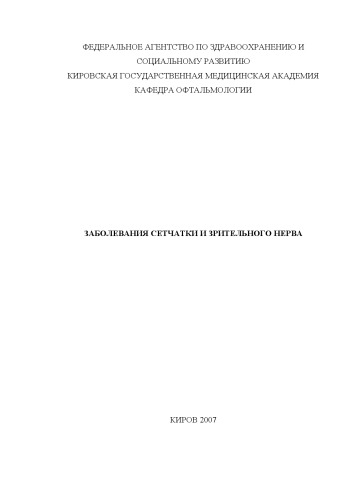 ФЕДЕРАЛЬНОЕ АГЕНТСТВО ПО ЗДРАВООХРАНЕНИЮ И СОЦИАЛЬНОМУ РАЗВИТИЮ
КИРОВСКАЯ ГОСУДАРСТВЕННАЯ МЕДИЦИНСКАЯ АКАДЕМИЯ
КАФЕДРА ОФТАЛЬМОЛОГИИ

ЗАБОЛЕВАНИЯ СЕТЧАТКИ И ЗРИТЕЛЬНОГО НЕРВА

КИРОВ 2007